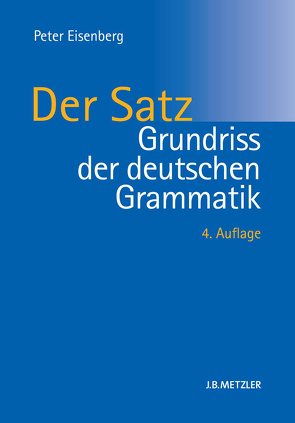 Peter Eisenberg

Der Satz
Grundriss der deutschen Grammatik

4. Auflage

J.B.METZLER